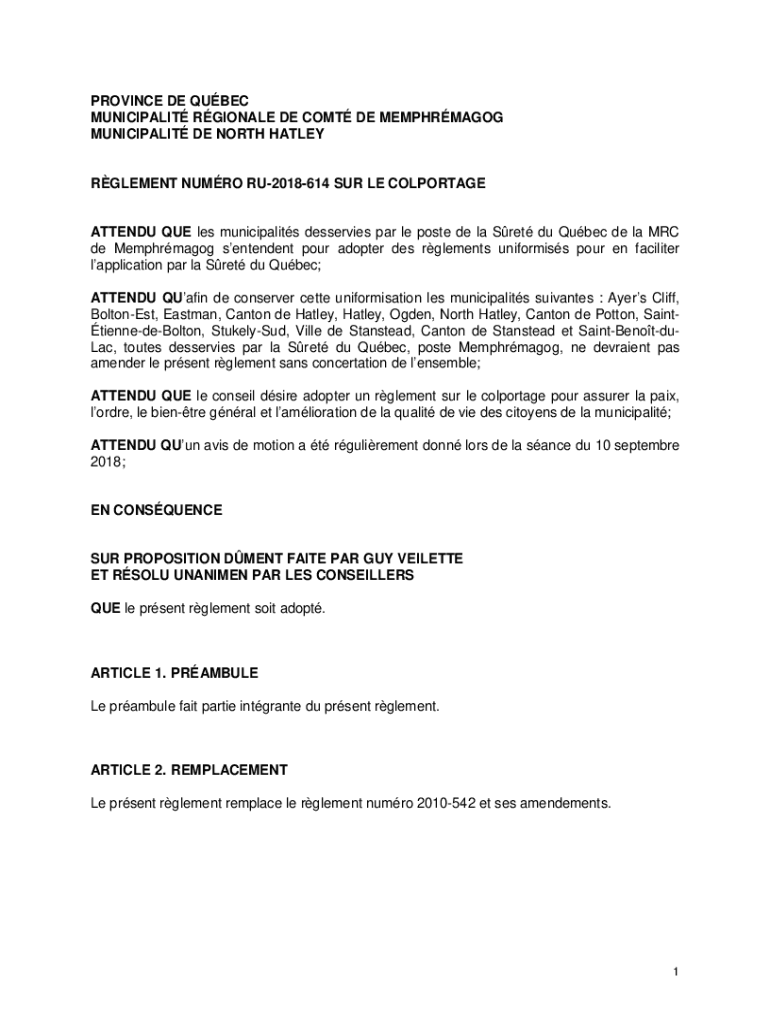 PROVINCE DE QUÉBEC
MUNICIPALITÉ RÉGIONALE DE COMTÉ DE MEMPHRÉMAGOG
MUNICIPALITÉ DE NORTH HATLEY

RÈGLEMENT NUMÉRO RU-2018-614 SUR LE COLPORTAGE

ATTENDU QUE les municipalités desservies par le poste de la Sûreté du Québec de la MRC de Memphrémagog s'entendent pour adopter des règlements uniformisés pour en faciliter l'application par la Sûreté du Québec;

ATTENDU QU'afin de conserver cette uniformisation les municipalités suivantes : Ayer's Cliff, Bolton-Est, Eastman, Canton de Hatley, Hatley, Ogden, North Hatley, Canton de Potton, Saint-Étienne-de-Bolton, Stukely-Sud, Ville de Stanstead, Canton de Stanstead et Saint-Benoît-du-Lac, toutes desservies par la Sûreté du Québec, poste Memphrémagog, ne devraient pas amender le présent règlement sans concertation de l'ensemble;

ATTENDU QUE le conseil désire adopter un règlement sur le colportage pour assurer la paix, l'ordre, le bien-être général et l'amélioration de la qualité de vie des citoyens de la municipalité;

ATTENDU QU'un avis de motion a été régulièrement donné lors de la séance du 10 septembre 2018;

EN CONSÉQUENCE

SUR PROPOSITION DÛMENT FAITE PAR GUY VEILETTE
ET RÉSOLU UNANIMEN PAR LES CONSEILLERS

QUE le présent règlement soit adopté.

ARTICLE 1. PRÉAMBULE

Le préambule fait partie intégrante du présent règlement.

ARTICLE 2. REMPLACEMENT

Le présent règlement remplace le règlement numéro 2010-542 et ses amendements.

1